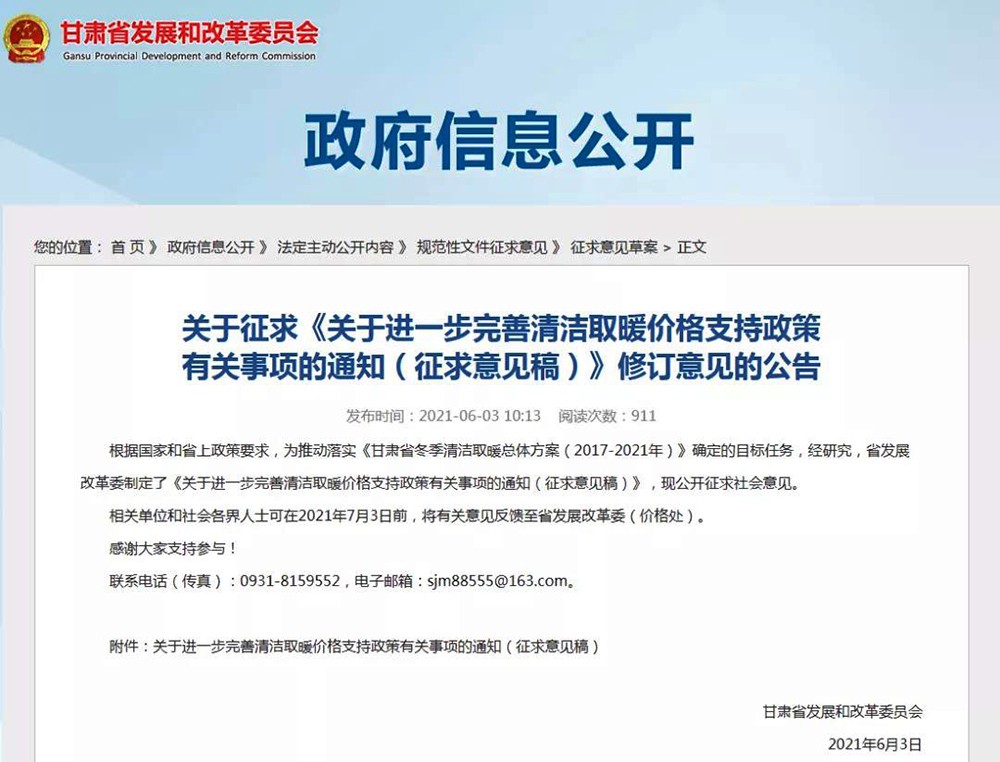 甘肃省发展和改革委员会
Gansu Provincial Development and Reform Commission

政府信息公开

您的位置： 首 页 》 政府信息公开 》 法定主动公开内容 》 规范性文件征求意见 》 征求意见草案 > 正文

关于征求《关于进一步完善清洁取暖价格支持政策有关事项的通知（征求意见稿）》修订意见的公告

发布时间：2021-06-03 10:13 阅读次数：911

根据国家和省上政策要求，为推动落实《甘肃省冬季清洁取暖总体方案（2017-2021年）》确定的目标任务，经研究，省发展改革委制定了《关于进一步完善清洁取暖价格支持政策有关事项的通知（征求意见稿）》，现公开征求社会意见。

相关单位和社会各界人士可在2021年7月3日前，将有关意见反馈至省发展改革委（价格处）。

感谢大家支持参与！

联系电话（传真）：0931-8159552，电子邮箱：sjm88555@163.com。

附件：关于进一步完善清洁取暖价格支持政策有关事项的通知（征求意见稿）

甘肃省发展和改革委员会

2021年6月3日